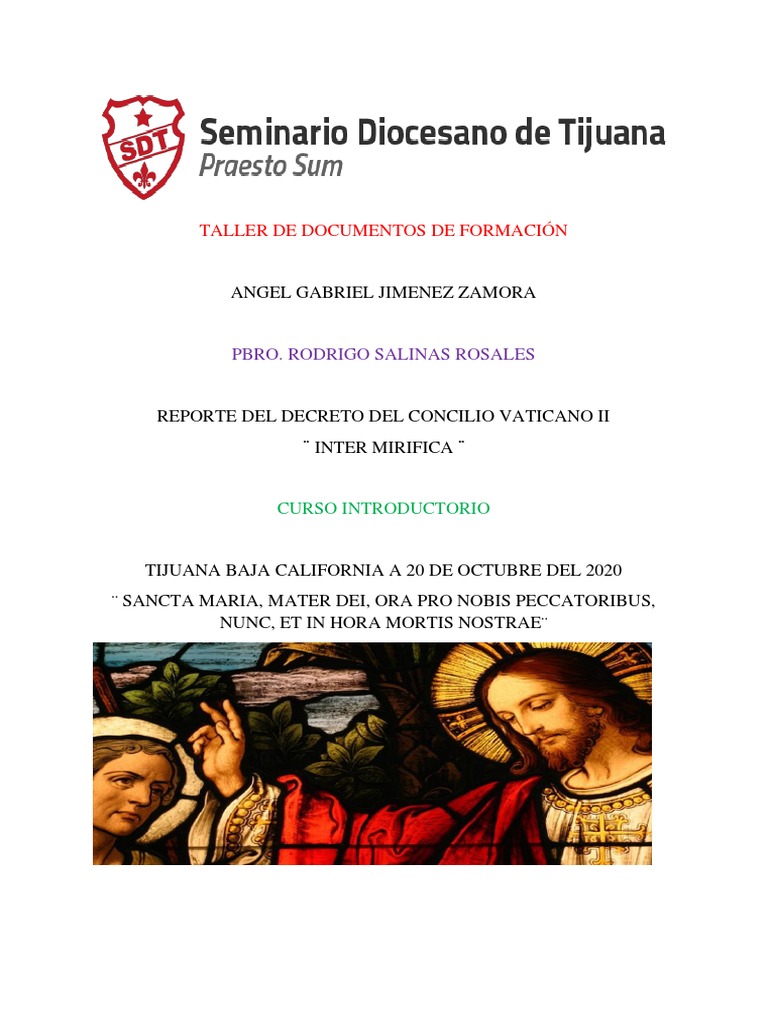 SDT

Seminario Diocesano de Tijuana
Praesto Sum

TALLER DE DOCUMENTOS DE FORMACIÓN

ANGEL GABRIEL JIMENEZ ZAMORA

PBRO. RODRIGO SALINAS ROSALES

REPORTE DEL DECRETO DEL CONCILIO VATICANO II
¨ INTER MIRIFICA ¨

CURSO INTRODUCTORIO

TIJUANA BAJA CALIFORNIA A 20 DE OCTUBRE DEL 2020
¨ SANCTA MARIA, MATER DEI, ORA PRO NOBIS PECCATORIBUS, NUNC, ET IN HORA MORTIS NOSTRAE¨